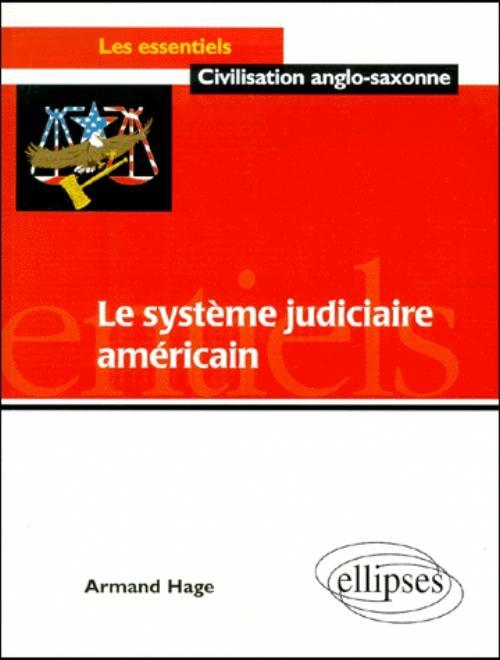 Les essentiels

Civilisation anglo-saxonne

entiels

Le système judiciaire américain

Armand Hage

ellipses